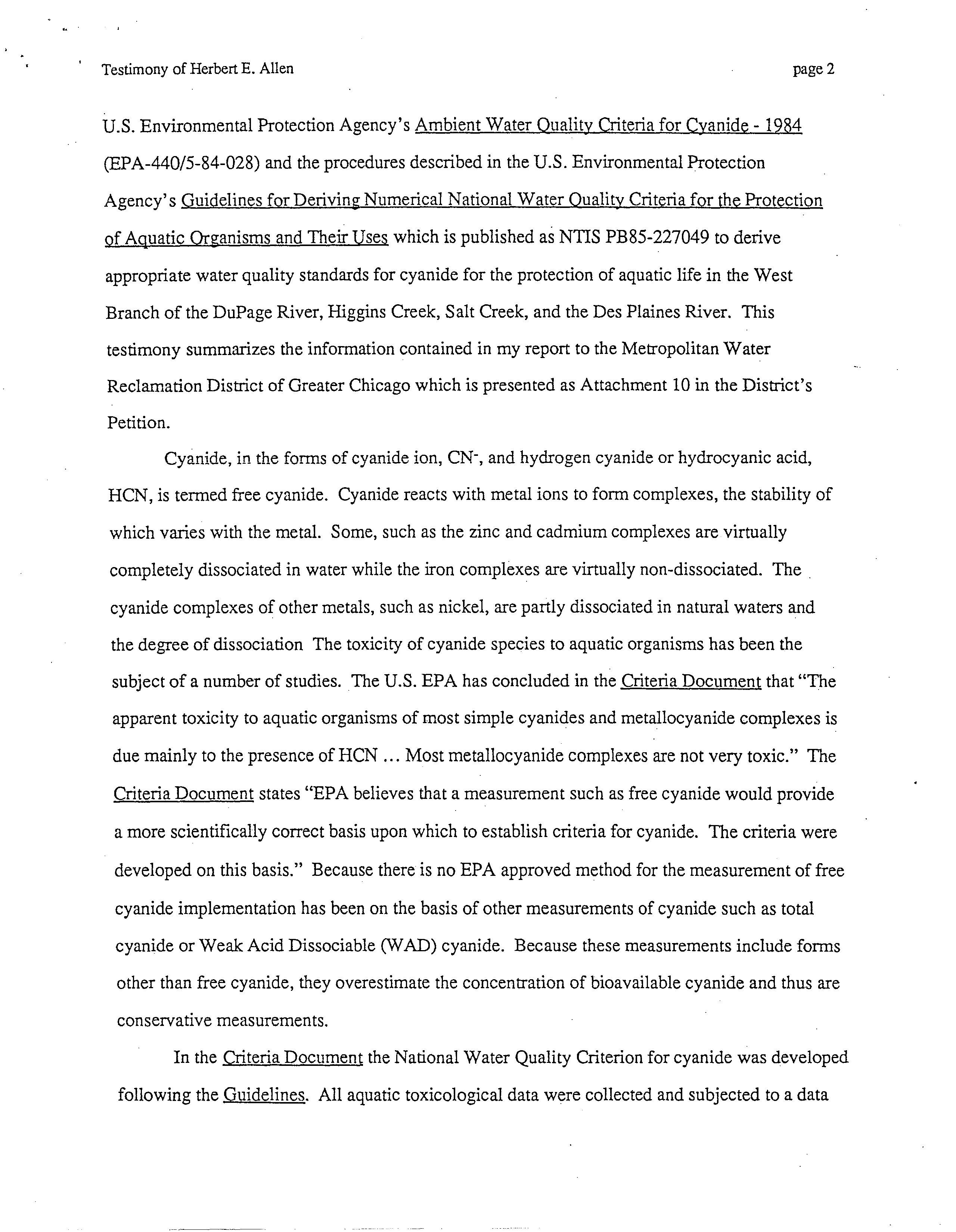 Testimony of Herbert E. Allen

page 2

U.S. Environmental Protection Agency's Ambient Water Quality Criteria for Cyanide - 1984 (EPA-440/5-84-028) and the procedures described in the U.S. Environmental Protection Agency's Guidelines for Deriving Numerical National Water Quality Criteria for the Protection of Aquatic Organisms and Their Uses which is published as NTIS PB85-227049 to derive appropriate water quality standards for cyanide for the protection of aquatic life in the West Branch of the DuPage River, Higgins Creek, Salt Creek, and the Des Plaines River. This testimony summarizes the information contained in my report to the Metropolitan Water Reclamation District of Greater Chicago which is presented as Attachment 10 in the District's Petition.

Cyanide, in the forms of cyanide ion, $CN^-$, and hydrogen cyanide or hydrocyanic acid, HCN, is termed free cyanide. Cyanide reacts with metal ions to form complexes, the stability of which varies with the metal. Some, such as the zinc and cadmium complexes are virtually completely dissociated in water while the iron complexes are virtually non-dissociated. The cyanide complexes of other metals, such as nickel, are partly dissociated in natural waters and the degree of dissociation The toxicity of cyanide species to aquatic organisms has been the subject of a number of studies. The U.S. EPA has concluded in the Criteria Document that "The apparent toxicity to aquatic organisms of most simple cyanides and metallocyanide complexes is due mainly to the presence of HCN ... Most metallocyanide complexes are not very toxic." The Criteria Document states "EPA believes that a measurement such as free cyanide would provide a more scientifically correct basis upon which to establish criteria for cyanide. The criteria were developed on this basis." Because there is no EPA approved method for the measurement of free cyanide implementation has been on the basis of other measurements of cyanide such as total cyanide or Weak Acid Dissociable (WAD) cyanide. Because these measurements include forms other than free cyanide, they overestimate the concentration of bioavailable cyanide and thus are conservative measurements.

In the Criteria Document the National Water Quality Criterion for cyanide was developed following the Guidelines. All aquatic toxicological data were collected and subjected to a data